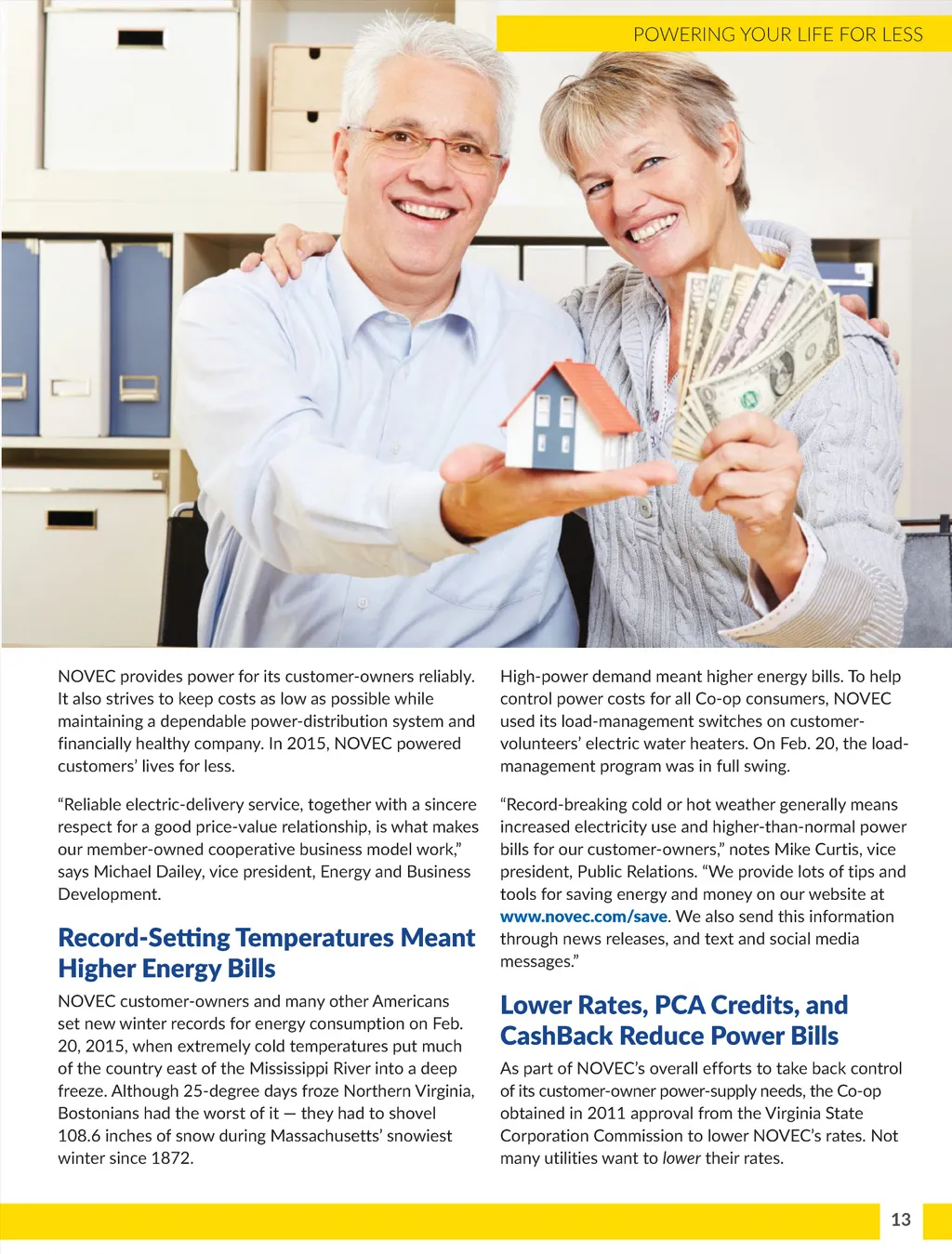 POWERING YOUR LIFE FOR LESS

NOVEC provides power for its customer-owners reliably. It also strives to keep costs as low as possible while maintaining a dependable power-distribution system and financially healthy company. In 2015, NOVEC powered customers' lives for less.

"Reliable electric-delivery service, together with a sincere respect for a good price-value relationship, is what makes our member-owned cooperative business model work," says Michael Dailey, vice president, Energy and Business Development.

Record-Setting Temperatures Meant Higher Energy Bills

NOVEC customer-owners and many other Americans set new winter records for energy consumption on Feb. 20, 2015, when extremely cold temperatures put much of the country east of the Mississippi River into a deep freeze. Although 25-degree days froze Northern Virginia, Bostonians had the worst of it — they had to shovel 108.6 inches of snow during Massachusetts' snowiest winter since 1872.

High-power demand meant higher energy bills. To help control power costs for all Co-op consumers, NOVEC used its load-management switches on customer-volunteers' electric water heaters. On Feb. 20, the load-management program was in full swing.

"Record-breaking cold or hot weather generally means increased electricity use and higher-than-normal power bills for our customer-owners," notes Mike Curtis, vice president, Public Relations. "We provide lots of tips and tools for saving energy and money on our website at www.novec.com/save. We also send this information through news releases, and text and social media messages."

Lower Rates, PCA Credits, and CashBack Reduce Power Bills

As part of NOVEC's overall efforts to take back control of its customer-owner power-supply needs, the Co-op obtained in 2011 approval from the Virginia State Corporation Commission to lower NOVEC's rates. Not many utilities want to lower their rates.

13